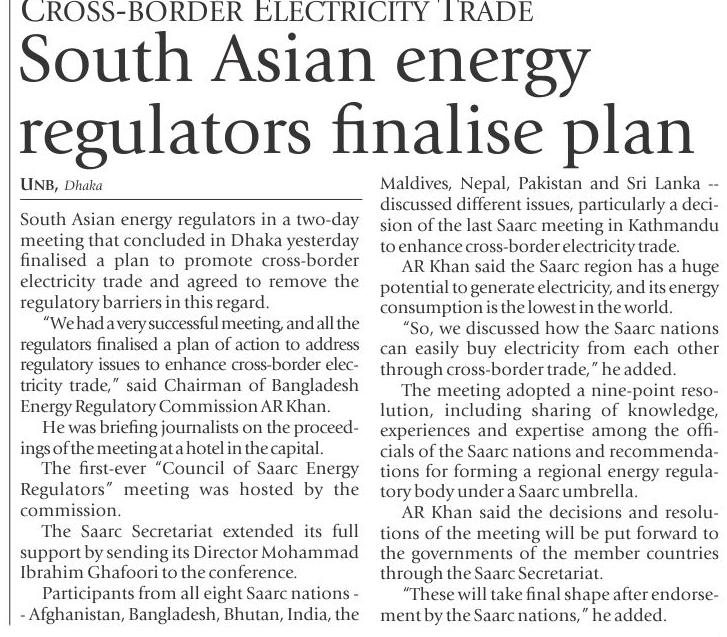 CROSS-BORDER ELECTRICITY TRADE

South Asian energy regulators finalise plan

UNB, Dhaka

South Asian energy regulators in a two-day meeting that concluded in Dhaka yesterday finalised a plan to promote cross-border electricity trade and agreed to remove the regulatory barriers in this regard.

"We had a very successful meeting, and all the regulators finalised a plan of action to address regulatory issues to enhance cross-border electricity trade," said Chairman of Bangladesh Energy Regulatory Commission AR Khan.

He was briefing journalists on the proceedings of the meeting at a hotel in the capital.

The first-ever "Council of Saarc Energy Regulators" meeting was hosted by the commission.

The Saarc Secretariat extended its full support by sending its Director Mohammad Ibrahim Ghafoori to the conference.

Participants from all eight Saarc nations -- Afghanistan, Bangladesh, Bhutan, India, the Maldives, Nepal, Pakistan and Sri Lanka -- discussed different issues, particularly a decision of the last Saarc meeting in Kathmandu to enhance cross-border electricity trade.

AR Khan said the Saarc region has a huge potential to generate electricity, and its energy consumption is the lowest in the world.

"So, we discussed how the Saarc nations can easily buy electricity from each other through cross-border trade," he added.

The meeting adopted a nine-point resolution, including sharing of knowledge, experiences and expertise among the officials of the Saarc nations and recommendations for forming a regional energy regulatory body under a Saarc umbrella.

AR Khan said the decisions and resolutions of the meeting will be put forward to the governments of the member countries through the Saarc Secretariat.

"These will take final shape after endorsement by the Saarc nations," he added.